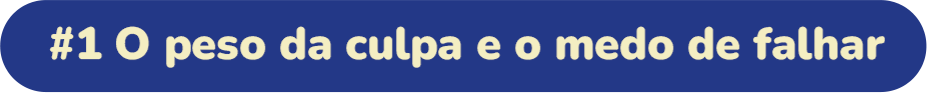 #1 O peso da culpa e o medo de falhar